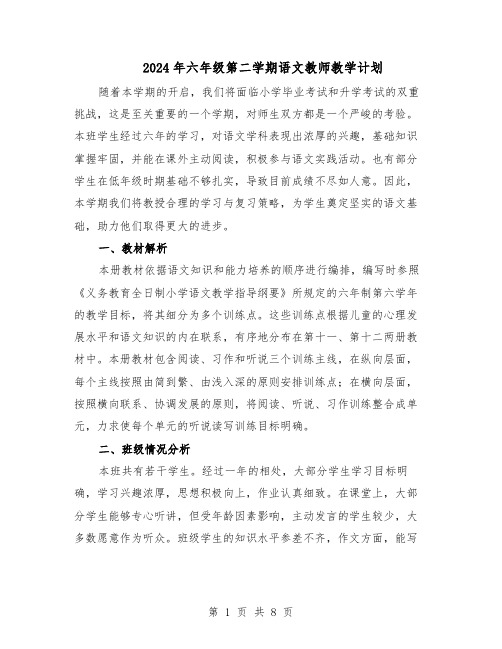 2024年六年级第二学期语文教师教学计划

随着本学期的开启，我们将面临小学毕业考试和升学考试的双重挑战，这是至关重要的一个学期，对师生双方都是一个严峻的考验。本班学生经过六年的学习，对语文学科表现出浓厚的兴趣，基础知识掌握牢固，并能在课外主动阅读，积极参与语文实践活动。也有部分学生在低年级时期基础不够扎实，导致目前成绩不尽如人意。因此，本学期我们将教授合理的学习与复习策略，为学生奠定坚实的语文基础，助力他们取得更大的进步。

一、教材解析

本册教材依据语文知识和能力培养的顺序进行编排，编写时参照《义务教育全日制小学语文教学指导纲要》所规定的六年制第六学年的教学目标，将其细分为多个训练点。这些训练点根据儿童的心理发展水平和语文知识的内在联系，有序地分布在第十一、第十二两册教材中。本册教材包含阅读、习作和听说三个训练主线，在纵向层面，每个主线按照由简到繁、由浅入深的原则安排训练点；在横向层面，按照横向联系、协调发展的原则，将阅读、听说、习作训练整合成单元，力求使每个单元的听说读写训练目标明确。

二、班级情况分析

本班共有若干学生。经过一年的相处，大部分学生学习目标明确，学习兴趣浓厚，思想积极向上，作业认真细致。在课堂上，大部分学生能够专心听讲，但受年龄因素影响，主动发言的学生较少，大多数愿意作为听众。班级学生的知识水平参差不齐，作文方面，能写

第 1 页 共 8 页